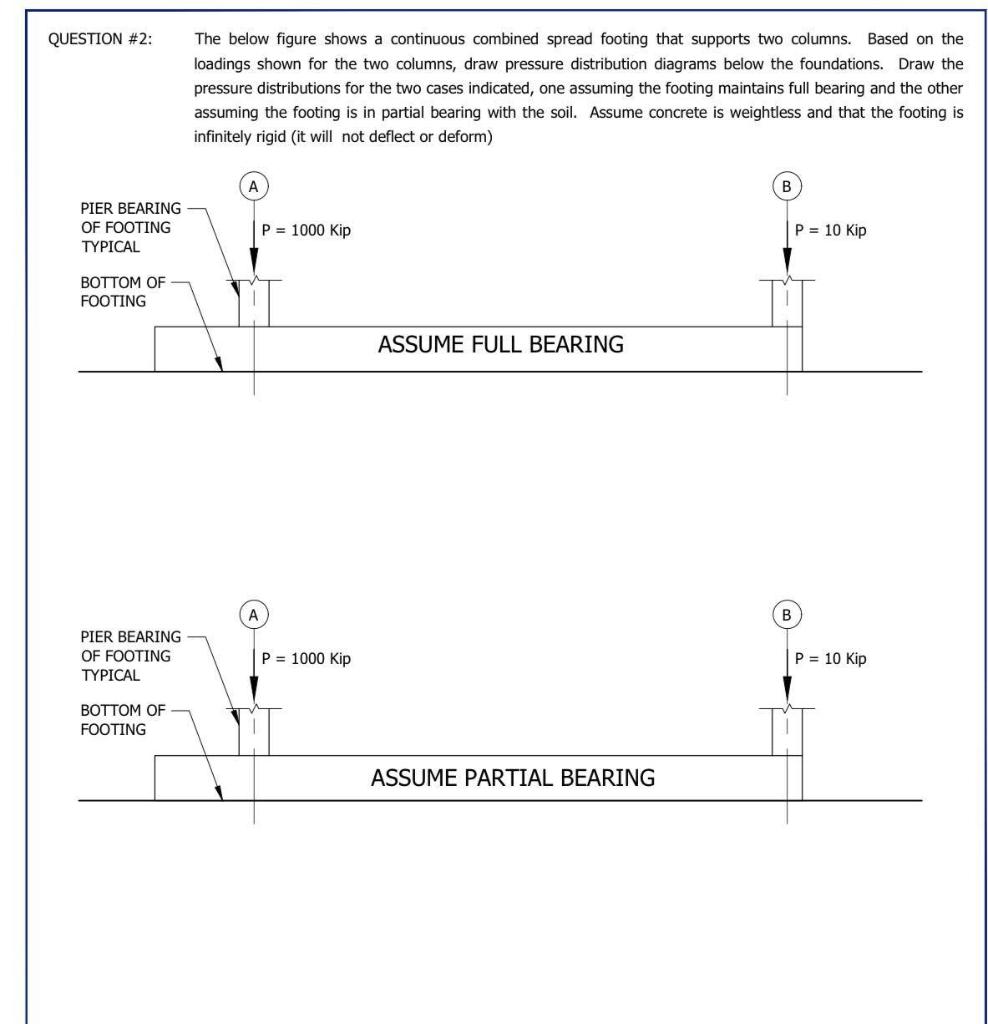 QUESTION #2: The below figure shows a continuous combined spread footing that supports two columns. Based on the loadings shown for the two columns, draw pressure distribution diagrams below the foundations. Draw the pressure distributions for the two cases indicated, one assuming the footing maintains full bearing and the other assuming the footing is in partial bearing with the soil. Assume concrete is weightless and that the footing is infinitely rigid (it will not deflect or deform)

A

B

PIER BEARING OF FOOTING TYPICAL

P = 1000 Kip

P = 10 Kip

BOTTOM OF FOOTING

ASSUME FULL BEARING

A

B

PIER BEARING OF FOOTING TYPICAL

P = 1000 Kip

P = 10 Kip

BOTTOM OF FOOTING

ASSUME PARTIAL BEARING